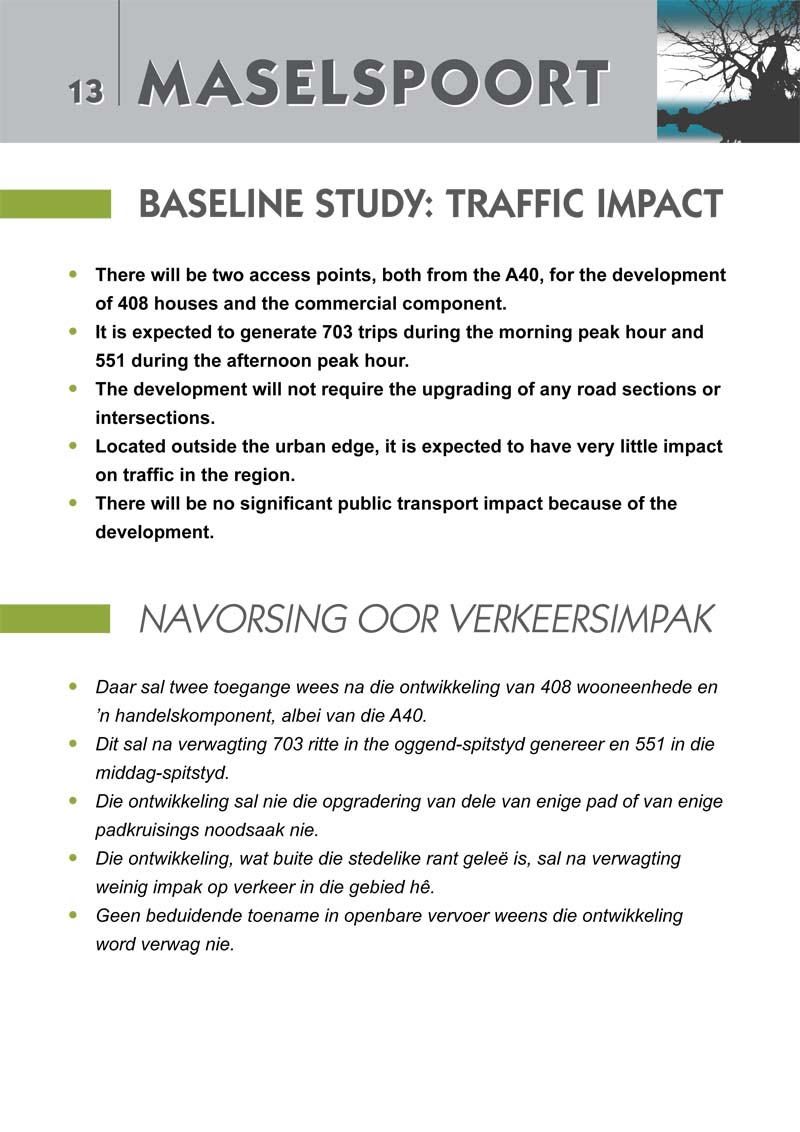 13 MASELSPOORT

BASELINE STUDY: TRAFFIC IMPACT

- There will be two access points, both from the A40, for the development of 408 houses and the commercial component.
- It is expected to generate 703 trips during the morning peak hour and 551 during the afternoon peak hour.
- The development will not require the upgrading of any road sections or intersections.
- Located outside the urban edge, it is expected to have very little impact on traffic in the region.
- There will be no significant public transport impact because of the development.

NAVORSING OOR VERKEERSIMPAK

- Daar sal twee toegange wees na die ontwikkeling van 408 wooneenhede en 'n handelskomponent, albei van die A40.
- Dit sal na verwagting 703 ritte in the oggend-spitstyd genereer en 551 in die middag-spitstyd.
- Die ontwikkeling sal nie die opgradering van dele van enige pad of van enige padkruisings noodsaak nie.
- Die ontwikkeling, wat buite die stedelike rant geleë is, sal na verwagting weinig impak op verkeer in die gebied hê.
- Geen beduidende toename in openbare vervoer weens die ontwikkeling word verwag nie.